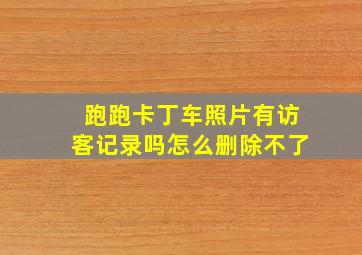 跑跑卡丁车照片有访客记录吗怎么删除不了